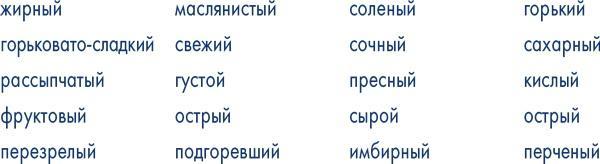 жирный
горьковато-сладкий
рассыпчатый
фруктовый
перезрелый

маслянистый
свежий
густой
острый
подгоревший

соленый
сочный
пресный
сырой
имбирный

горький
сахарный
кислый
острый
перченый